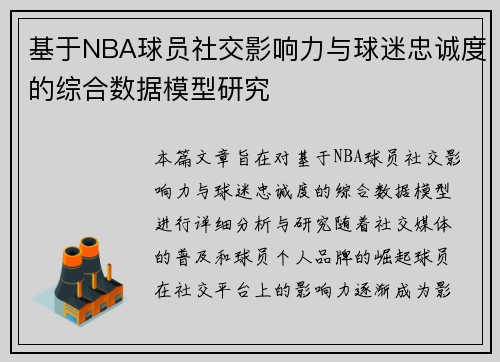 基于NBA球员社交影响力与球迷忠诚度的综合数据模型研究

本篇文章旨在对基于NBA球员社交影响力与球迷忠诚度的综合数据模型进行详细分析与研究随着社交媒体的普及和球员个人品牌的崛起球员在社交平台上的影响力逐渐成为影